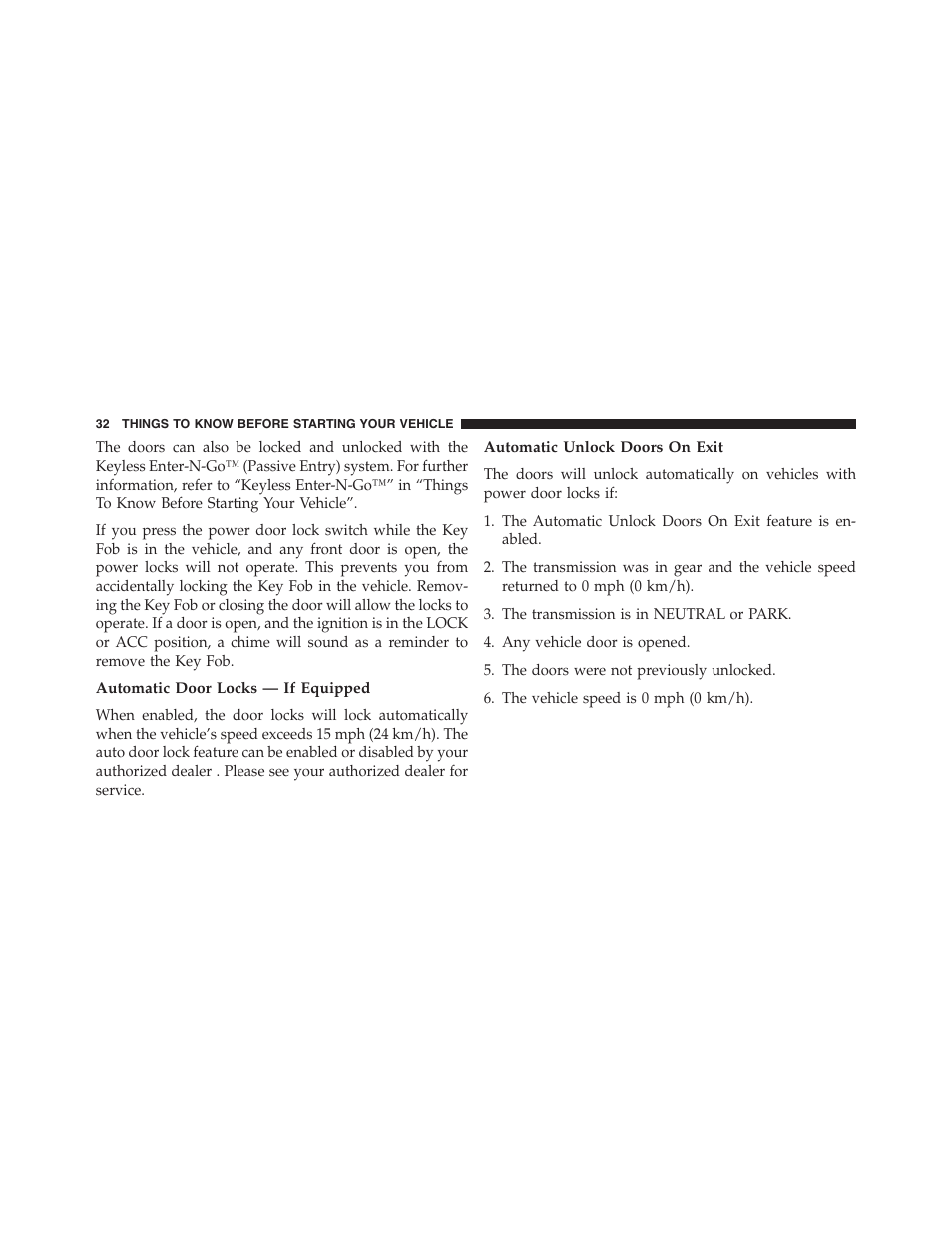 32 THINGS TO KNOW BEFORE STARTING YOUR VEHICLE

The doors can also be locked and unlocked with the Keyless Enter-N-Go™ (Passive Entry) system. For further information, refer to “Keyless Enter-N-Go™” in “Things To Know Before Starting Your Vehicle”.

If you press the power door lock switch while the Key Fob is in the vehicle, and any front door is open, the power locks will not operate. This prevents you from accidentally locking the Key Fob in the vehicle. Removing the Key Fob or closing the door will allow the locks to operate. If a door is open, and the ignition is in the LOCK or ACC position, a chime will sound as a reminder to remove the Key Fob.

Automatic Door Locks — If Equipped

When enabled, the door locks will lock automatically when the vehicle’s speed exceeds 15 mph (24 km/h). The auto door lock feature can be enabled or disabled by your authorized dealer . Please see your authorized dealer for service.

Automatic Unlock Doors On Exit

The doors will unlock automatically on vehicles with power door locks if:

1. The Automatic Unlock Doors On Exit feature is enabled.

2. The transmission was in gear and the vehicle speed returned to 0 mph (0 km/h).

3. The transmission is in NEUTRAL or PARK.

4. Any vehicle door is opened.

5. The doors were not previously unlocked.

6. The vehicle speed is 0 mph (0 km/h).